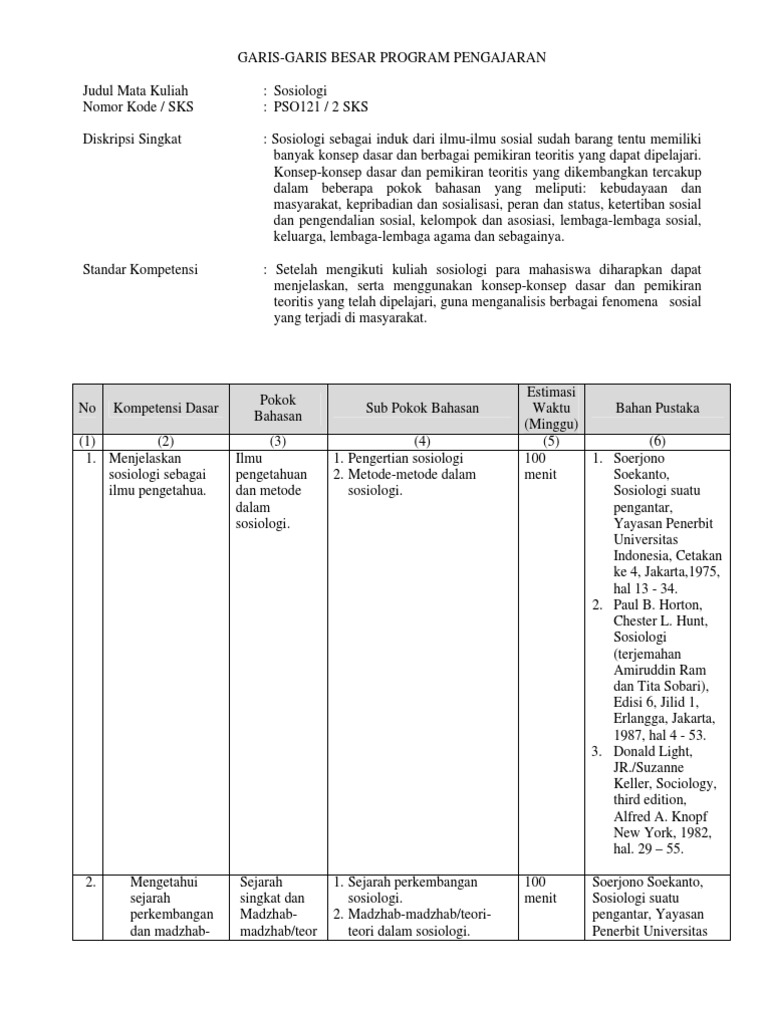 GARIS-GARIS BESAR PROGRAM PENGAJARAN

Judul Mata Kuliah : Sosiologi
Nomor Kode / SKS : PSO121 / 2 SKS

Diskripsi Singkat : Sosiologi sebagai induk dari ilmu-ilmu sosial sudah barang tentu memiliki banyak konsep dasar dan berbagai pemikiran teoritis yang dapat dipelajari. Konsep-konsep dasar dan pemikiran teoritis yang dikembangkan tercakup dalam beberapa pokok bahasan yang meliputi: kebudayaan dan masyarakat, kepribadian dan sosialisasi, peran dan status, ketertiban sosial dan pengendalian sosial, kelompok dan asosiasi, lembaga-lembaga sosial, keluarga, lembaga-lembaga agama dan sebagainya.

Standar Kompetensi : Setelah mengikuti kuliah sosiologi para mahasiswa diharapkan dapat menjelaskan, serta menggunakan konsep-konsep dasar dan pemikiran teoritis yang telah dipelajari, guna menganalisis berbagai fenomena sosial yang terjadi di masyarakat.

| No | Kompetensi Dasar | Pokok Bahasan | Sub Pokok Bahasan | Estimasi Waktu (Minggu) | Bahan Pustaka |
|---|---|---|---|---|---|
| (1) | (2) | (3) | (4) | (5) | (6) |
| 1. | Menjelaskan sosiologi sebagai ilmu pengetahua. | Ilmu pengetahuan dan metode dalam sosiologi. | 1. Pengertian sosiologi 2. Metode-metode dalam sosiologi. | 100 menit | 1. Soerjono Soekanto, Sosiologi suatu pengantar, Yayasan Penerbit Universitas Indonesia, Cetakan ke 4, Jakarta,1975, hal 13 - 34. 2. Paul B. Horton, Chester L. Hunt, Sosiologi (terjemahan Amiruddin Ram dan Tita Sobari), Edisi 6, Jilid 1, Erlangga, Jakarta, 1987, hal 4 - 53. 3. Donald Light, JR./Suzanne Keller, Sociology, third edition, Alfred A. Knopf New York, 1982, hal. 29 – 55. |
| 2. | Mengetahui sejarah perkembangan dan madzhab- | Sejarah singkat dan Madzhab-madzhab/teor | 1. Sejarah perkembangan sosiologi. 2. Madzhab-madzhab/teori-teori dalam sosiologi. | 100 menit | Soerjono Soekanto, Sosiologi suatu pengantar, Yayasan Penerbit Universitas |